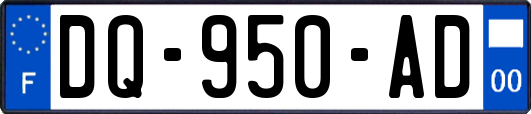 F
DQ-950-AD
00